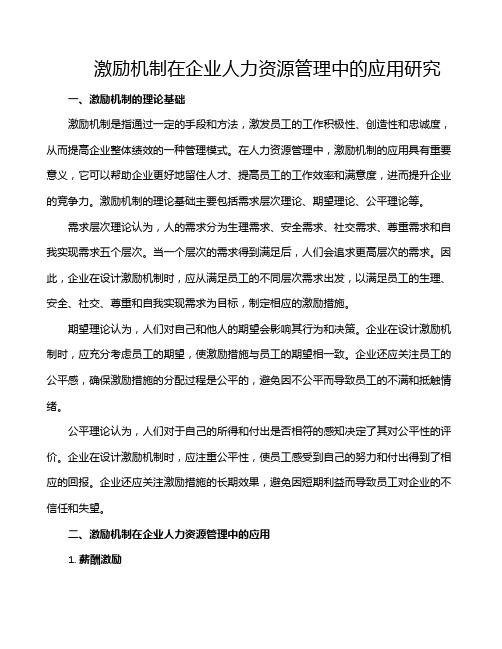 激励机制在企业人力资源管理中的应用研究

一、激励机制的理论基础

激励机制是指通过一定的手段和方法，激发员工的工作积极性、创造性和忠诚度，从而提高企业整体绩效的一种管理模式。在人力资源管理中，激励机制的应用具有重要意义，它可以帮助企业更好地留住人才、提高员工的工作效率和满意度，进而提升企业的竞争力。激励机制的理论基础主要包括需求层次理论、期望理论、公平理论等。

需求层次理论认为，人的需求分为生理需求、安全需求、社交需求、尊重需求和自我实现需求五个层次。当一个层次的需求得到满足后，人们会追求更高层次的需求。因此，企业在设计激励机制时，应从满足员工的不同层次需求出发，以满足员工的生理、安全、社交、尊重和自我实现需求为目标，制定相应的激励措施。

期望理论认为，人们对自己和他人的期望会影响其行为和决策。企业在设计激励机制时，应充分考虑员工的期望，使激励措施与员工的期望相一致。企业还应关注员工的公平感，确保激励措施的分配过程是公平的，避免因不公平而导致员工的不满和抵触情绪。

公平理论认为，人们对于自己的所得和付出是否相符的感知决定了其对公平性的评价。企业在设计激励机制时，应注重公平性，使员工感受到自己的努力和付出得到了相应的回报。企业还应关注激励措施的长期效果，避免因短期利益而导致员工对企业的不信任和失望。

二、激励机制在企业人力资源管理中的应用

1. 薪酬激励